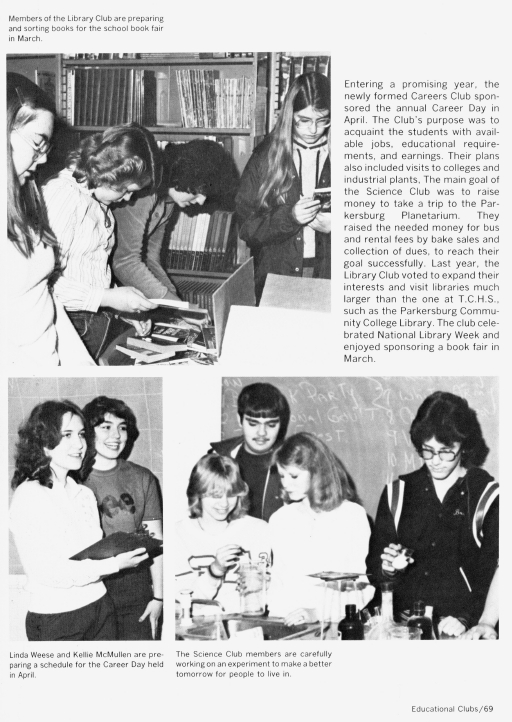 Members of the Library Club are preparing and sorting books for the school book fair in March.

Entering a promising year, the newly formed Careers Club sponsored the annual Career Day in April. The Club's purpose was to acquaint the students with available jobs, educational requirements, and earnings. Their plans also included visits to colleges and industrial plants, The main goal of the Science Club was to raise money to take a trip to the Parkersburg Planetarium. They raised the needed money for bus and rental fees by bake sales and collection of dues, to reach their goal successfully. Last year, the Library Club voted to expand their interests and visit libraries much larger than the one at T.C.H.S., such as the Parkersburg Community College Library. The club celebrated National Library Week and enjoyed sponsoring a book fair in March.

Linda Weese and Kellie McMullen are preparing a schedule for the Career Day held in April.

The Science Club members are carefully working on an experiment to make a better tomorrow for people to live in.

Educational Clubs/69